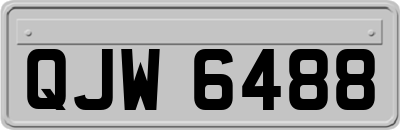 QJW 6488